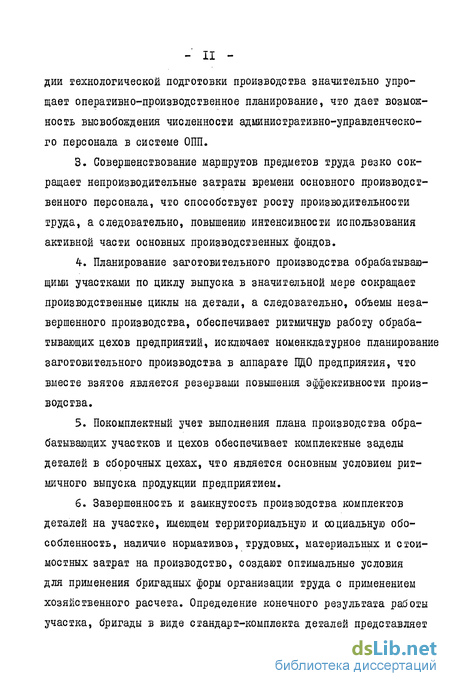 - II -

дии технологической подготовки производства значительно упрощает оперативно-производственное планирование, что дает возможность высвобождения численности административно-управленческого персонала в системе ОПП.

3. Совершенствование маршрутов предметов труда резко сокращает непроизводительные затраты времени основного производственного персонала, что способствует росту производительности труда, а следовательно, повышению интенсивности использования активной части основных производственных фондов.

4. Планирование заготовительного производства обрабатывающими участками по циклу выпуска в значительной мере сокращает производственные циклы на детали, а следовательно, объемы незавершенного производства, обеспечивает ритмичную работу обрабатывающих цехов предприятий, исключает номенклатурное планирование заготовительного производства в аппарате ПДО предприятия, что вместе взятое является резервами повышения эффективности производства.

5. Покомплектный учет выполнения плана производства обрабатывающих участков и цехов обеспечивает комплектные заделы деталей в сборочных цехах, что является основным условием ритмичного выпуска продукции предприятием.

6. Завершенность и замкнутость производства комплектов деталей на участке, имеющем территориальную и социальную обособленность, наличие нормативов, трудовых, материальных и стоимостных затрат на производство, создают оптимальные условия для применения бригадных форм организации труда с применением хозяйственного расчета. Определение конечного результата работы участка, бригады в виде стандарт-комплекта деталей представляет

dsLib.net
библиотека диссертаций